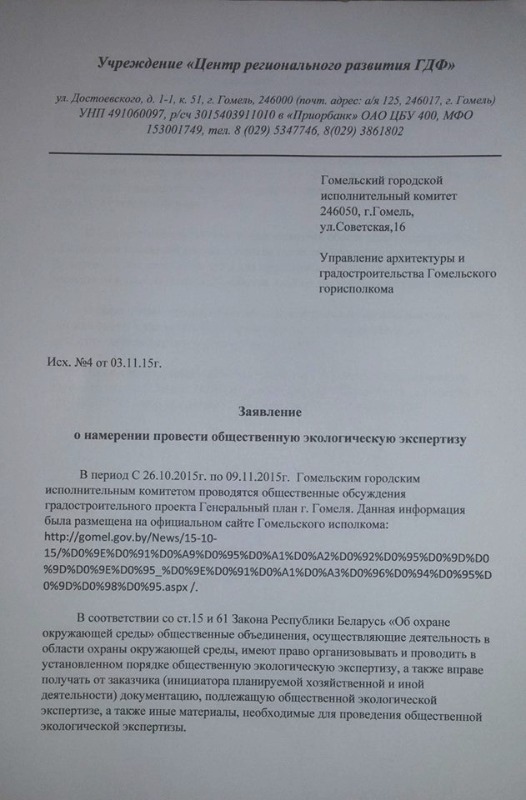 Учреждение «Центр регионального развития ГДФ»

ул. Достоевского, д. 1-1, к. 51, г. Гомель, 246000 (почт. адрес: а/я 125, 246017, г. Гомель) УНП 491060097, р/сч 3015403911010 в «Приорбанк» ОАО ЦБУ 400, МФО 153001749, тел. 8 (029) 5347746, 8(029) 3861802

Гомельский городской исполнительный комитет 246050, г.Гомель, ул.Советская,16

Управление архитектуры и градостроительства Гомельского горисполкома

Исх. №4 от 03.11.15г.

Заявление

о намерении провести общественную экологическую экспертизу

В период С 26.10.2015г. по 09.11.2015г. Гомельским городским исполнительным комитетом проводятся общественные обсуждения градостроительного проекта Генеральный план г. Гомеля. Данная информация была размещена на официальном сайте Гомельского исполкома: http://gomel.gov.by/News/15-10-15/%D0%9E%D0%91%D0%A9%D0%95%D0%A1%D0%A2%D0%92%D0%95%D0%9D%D0%9D%D0%9E%D0%95_%D0%9E%D0%91%D0%A1%D0%A3%D0%96%D0%94%D0%95%D0%9D%D0%98%D0%95.aspx /.

В соответствии со ст.15 и 61 Закона Республики Беларусь «Об охране окружающей среды» общественные объединения, осуществляющие деятельность в области охраны окружающей среды, имеют право организовывать и проводить в установленном порядке общественную экологическую экспертизу, а также вправе получать от заказчика (инициатора планируемой хозяйственной и иной деятельности) документацию, подлежащую общественной экологической экспертизе, а также иные материалы, необходимые для проведения общественной экологической экспертизы.